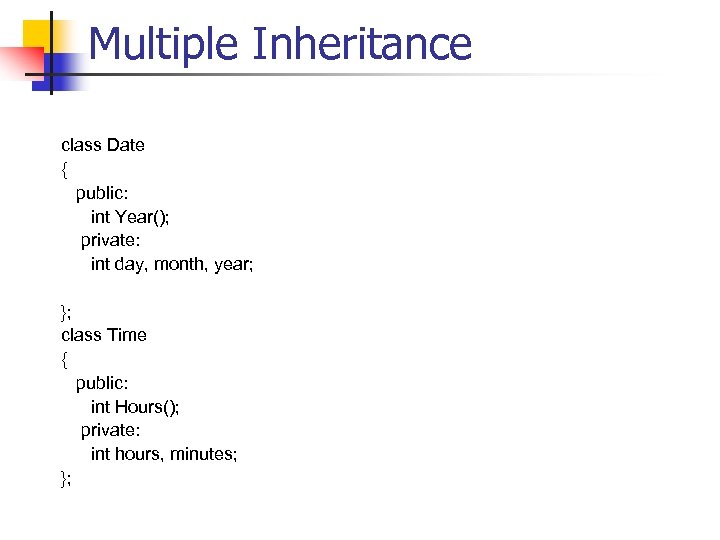 Multiple Inheritance

class Date
{
  public:
    int Year();
  private:
    int day, month, year;

};
class Time
{
  public:
    int Hours();
  private:
    int hours, minutes;
};